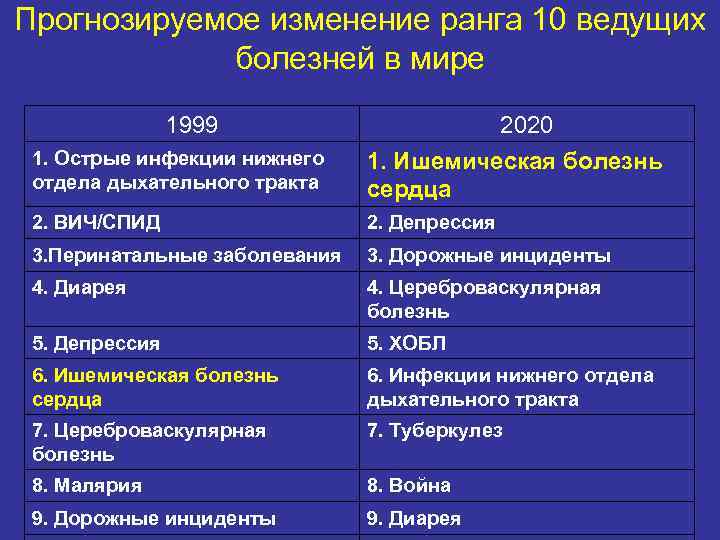 Прогнозируемое изменение ранга 10 ведущих болезней в мире

| 1999 | 2020 |
|---|---|
| 1. Острые инфекции нижнего отдела дыхательного тракта | 1. Ишемическая болезнь сердца |
| 2. ВИЧ/СПИД | 2. Депрессия |
| 3.Перинатальные заболевания | 3. Дорожные инциденты |
| 4. Диарея | 4. Цереброваскулярная болезнь |
| 5. Депрессия | 5. ХОБЛ |
| 6. Ишемическая болезнь сердца | 6. Инфекции нижнего отдела дыхательного тракта |
| 7. Цереброваскулярная болезнь | 7. Туберкулез |
| 8. Малярия | 8. Война |
| 9. Дорожные инциденты | 9. Диарея |